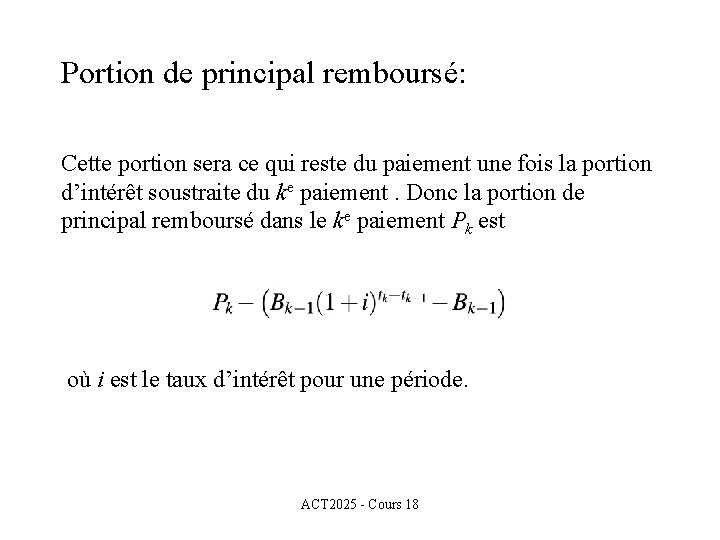 Portion de principal remboursé:

Cette portion sera ce qui reste du paiement une fois la portion d'intérêt soustraite du $k^e$ paiement . Donc la portion de principal remboursé dans le $k^e$ paiement $P_k$ est

$P_k - \left(B_{k-1}(1+i)^{t_k - t_{k-1}} - B_{k-1}\right)$

où $i$ est le taux d'intérêt pour une période.

ACT2025 - Cours 18